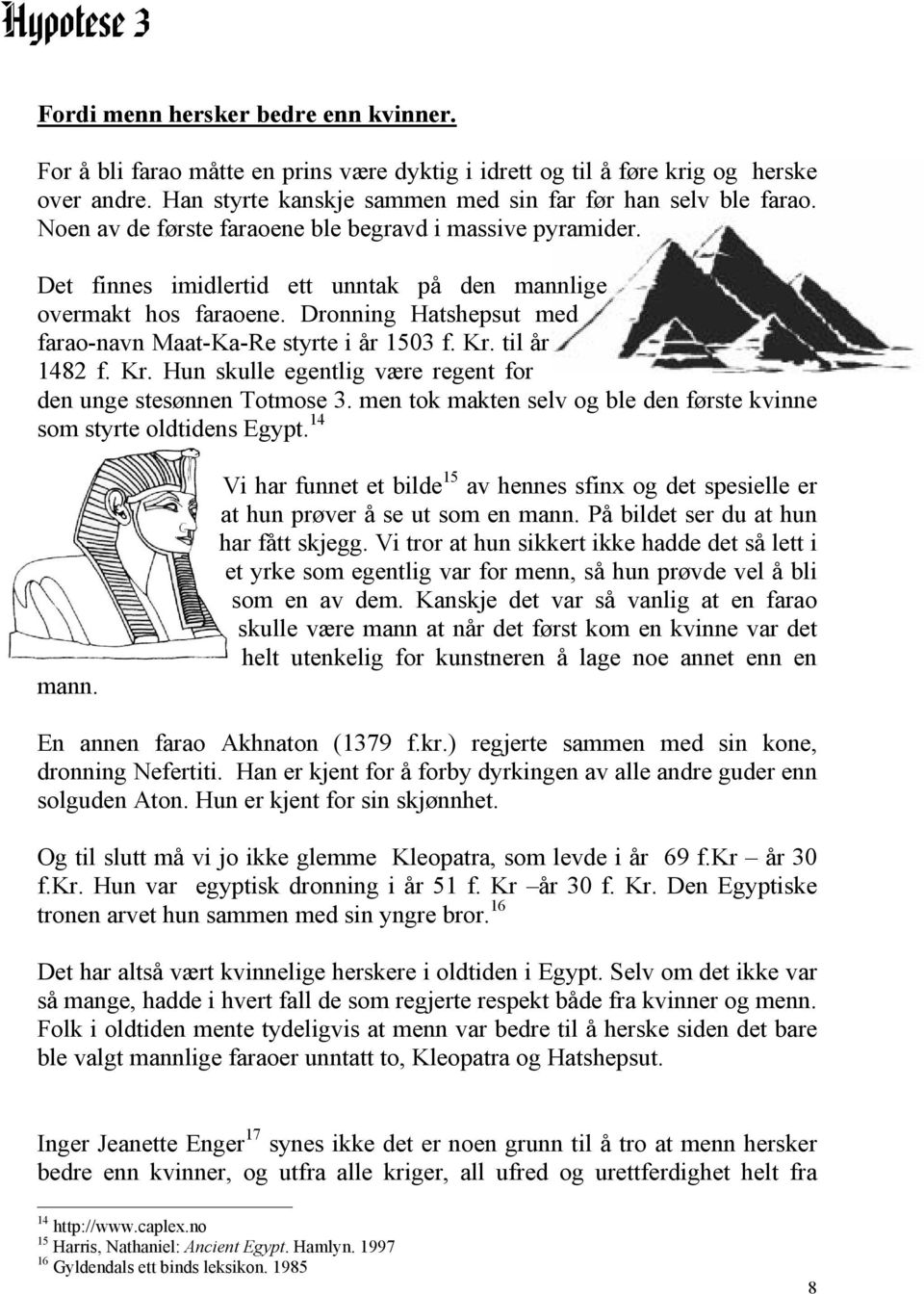 Hypotese 3

Fordi menn hersker bedre enn kvinner.

For å bli farao måtte en prins være dyktig i idrett og til å føre krig og herske over andre. Han styrte kanskje sammen med sin far før han selv ble farao. Noen av de første faraoene ble begravd i massive pyramider.

Det finnes imidlertid ett unntak på den mannlige overmakt hos faraoene. Dronning Hatshepsut med farao-navn Maat-Ka-Re styrte i år 1503 f. Kr. til år 1482 f. Kr. Hun skulle egentlig være regent for den unge stesønnen Totmose 3. men tok makten selv og ble den første kvinne som styrte oldtidens Egypt.$^{14}$

Vi har funnet et bilde$^{15}$ av hennes sfinx og det spesielle er at hun prøver å se ut som en mann. På bildet ser du at hun har fått skjegg. Vi tror at hun sikkert ikke hadde det så lett i et yrke som egentlig var for menn, så hun prøvde vel å bli som en av dem. Kanskje det var så vanlig at en farao skulle være mann at når det først kom en kvinne var det helt utenkelig for kunstneren å lage noe annet enn en mann.

En annen farao Akhnaton (1379 f.kr.) regjerte sammen med sin kone, dronning Nefertiti. Han er kjent for å forby dyrkingen av alle andre guder enn solguden Aton. Hun er kjent for sin skjønnhet.

Og til slutt må vi jo ikke glemme Kleopatra, som levde i år 69 f.Kr – år 30 f.Kr. Hun var egyptisk dronning i år 51 f. Kr –år 30 f. Kr. Den Egyptiske tronen arvet hun sammen med sin yngre bror.$^{16}$

Det har altså vært kvinnelige herskere i oldtiden i Egypt. Selv om det ikke var så mange, hadde i hvert fall de som regjerte respekt både fra kvinner og menn. Folk i oldtiden mente tydeligvis at menn var bedre til å herske siden det bare ble valgt mannlige faraoer unntatt to, Kleopatra og Hatshepsut.

Inger Jeanette Enger$^{17}$ synes ikke det er noen grunn til å tro at menn hersker bedre enn kvinner, og utfra alle kriger, all ufred og urettferdighet helt fra

$^{14}$ http://www.caplex.no
$^{15}$ Harris, Nathaniel: Ancient Egypt. Hamlyn. 1997
$^{16}$ Gyldendals ett binds leksikon. 1985

8